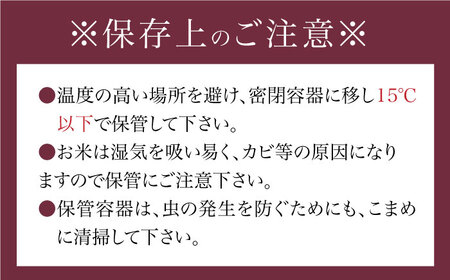 ※保存上のご注意※

●温度の高い場所を避け、密閉容器に移し15℃以下で保管して下さい。

●お米は湿気を吸い易く、カビ等の原因になりますので保管にご注意下さい。

●保管容器は、虫の発生を防ぐためにも、こまめに清掃して下さい。